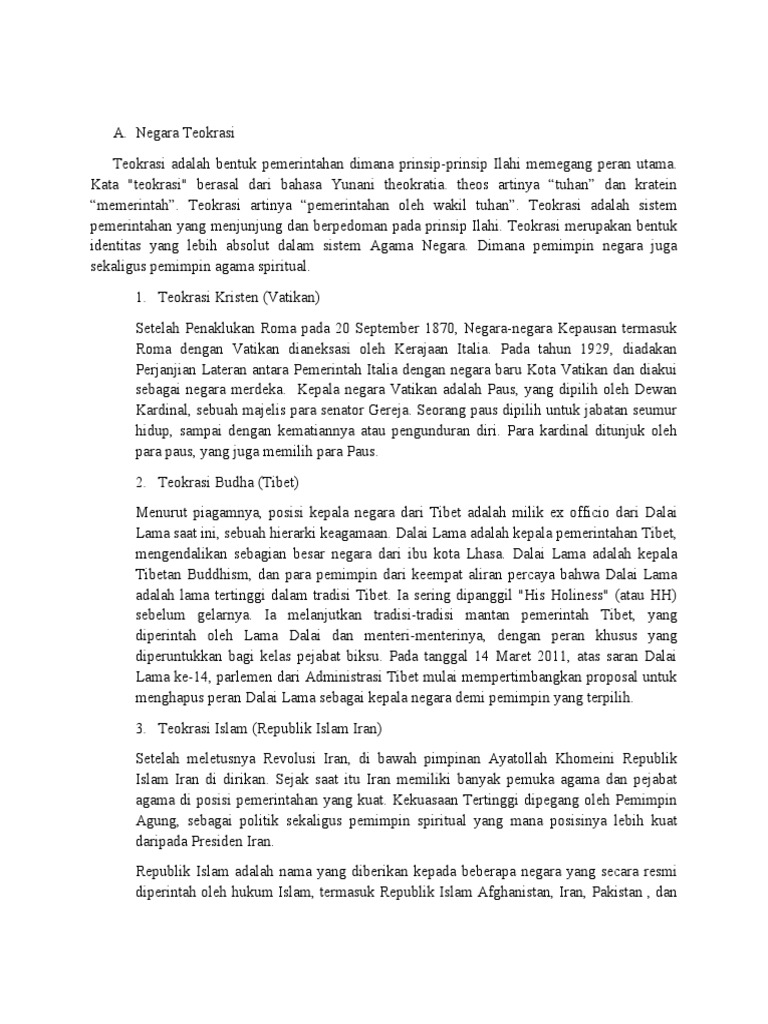 A. Negara Teokrasi

Teokrasi adalah bentuk pemerintahan dimana prinsip-prinsip Ilahi memegang peran utama. Kata "teokrasi" berasal dari bahasa Yunani theokratia. theos artinya “tuhan” dan kratein “memerintah”. Teokrasi artinya “pemerintahan oleh wakil tuhan”. Teokrasi adalah sistem pemerintahan yang menjunjung dan berpedoman pada prinsip Ilahi. Teokrasi merupakan bentuk identitas yang lebih absolut dalam sistem Agama Negara. Dimana pemimpin negara juga sekaligus pemimpin agama spiritual.

1. Teokrasi Kristen (Vatikan)

Setelah Penaklukan Roma pada 20 September 1870, Negara-negara Kepausan termasuk Roma dengan Vatikan dianeksasi oleh Kerajaan Italia. Pada tahun 1929, diadakan Perjanjian Lateran antara Pemerintah Italia dengan negara baru Kota Vatikan dan diakui sebagai negara merdeka. Kepala negara Vatikan adalah Paus, yang dipilih oleh Dewan Kardinal, sebuah majelis para senator Gereja. Seorang paus dipilih untuk jabatan seumur hidup, sampai dengan kematiannya atau pengunduran diri. Para kardinal ditunjuk oleh para paus, yang juga memilih para Paus.

2. Teokrasi Budha (Tibet)

Menurut piagamnya, posisi kepala negara dari Tibet adalah milik ex officio dari Dalai Lama saat ini, sebuah hierarki keagamaan. Dalai Lama adalah kepala pemerintahan Tibet, mengendalikan sebagian besar negara dari ibu kota Lhasa. Dalai Lama adalah kepala Tibetan Buddhism, dan para pemimpin dari keempat aliran percaya bahwa Dalai Lama adalah lama tertinggi dalam tradisi Tibet. Ia sering dipanggil "His Holiness" (atau HH) sebelum gelarnya. Ia melanjutkan tradisi-tradisi mantan pemerintah Tibet, yang diperintah oleh Lama Dalai dan menteri-menterinya, dengan peran khusus yang diperuntukkan bagi kelas pejabat biksu. Pada tanggal 14 Maret 2011, atas saran Dalai Lama ke-14, parlemen dari Administrasi Tibet mulai mempertimbangkan proposal untuk menghapus peran Dalai Lama sebagai kepala negara demi pemimpin yang terpilih.

3. Teokrasi Islam (Republik Islam Iran)

Setelah meletusnya Revolusi Iran, di bawah pimpinan Ayatollah Khomeini Republik Islam Iran di dirikan. Sejak saat itu Iran memiliki banyak pemuka agama dan pejabat agama di posisi pemerintahan yang kuat. Kekuasaan Tertinggi dipegang oleh Pemimpin Agung, sebagai politik sekaligus pemimpin spiritual yang mana posisinya lebih kuat daripada Presiden Iran.

Republik Islam adalah nama yang diberikan kepada beberapa negara yang secara resmi diperintah oleh hukum Islam, termasuk Republik Islam Afghanistan, Iran, Pakistan , dan